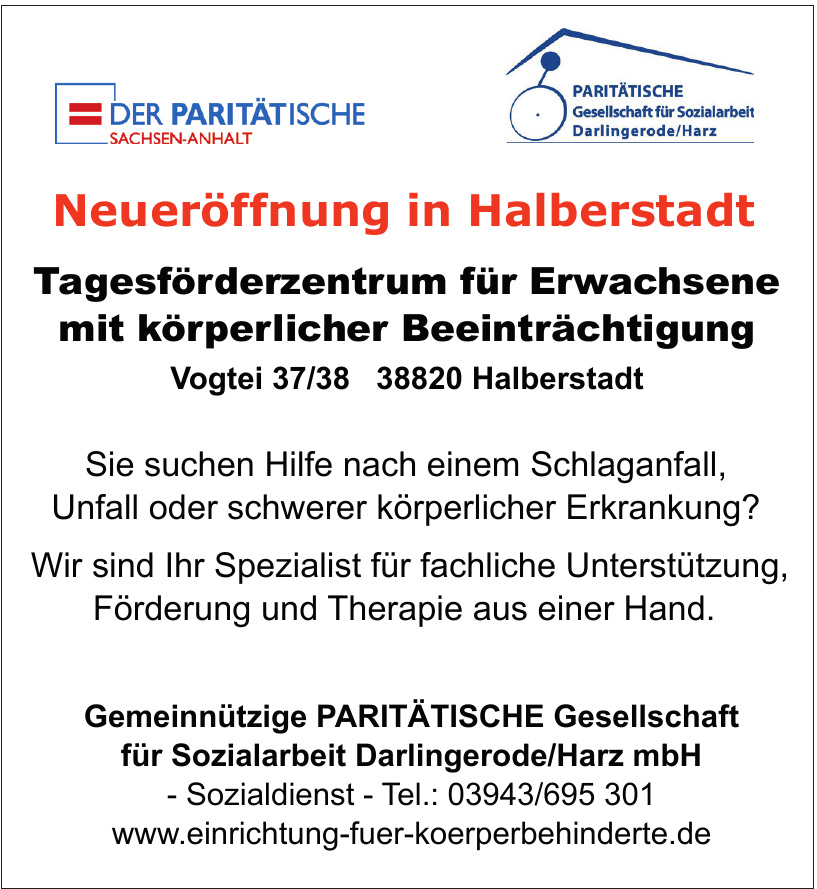 DER PARITÄTISCHE
SACHSEN-ANHALT

PARITÄTISCHE
Gesellschaft für Sozialarbeit
Darlingerode/Harz

Neueröffnung in Halberstadt

Tagesförderzentrum für Erwachsene mit körperlicher Beeinträchtigung
Vogtei 37/38 38820 Halberstadt

Sie suchen Hilfe nach einem Schlaganfall, Unfall oder schwerer körperlicher Erkrankung?

Wir sind Ihr Spezialist für fachliche Unterstützung, Förderung und Therapie aus einer Hand.

Gemeinnützige PARITÄTISCHE Gesellschaft für Sozialarbeit Darlingerode/Harz mbH
- Sozialdienst - Tel.: 03943/695 301
www.einrichtung-fuer-koerperbehinderte.de